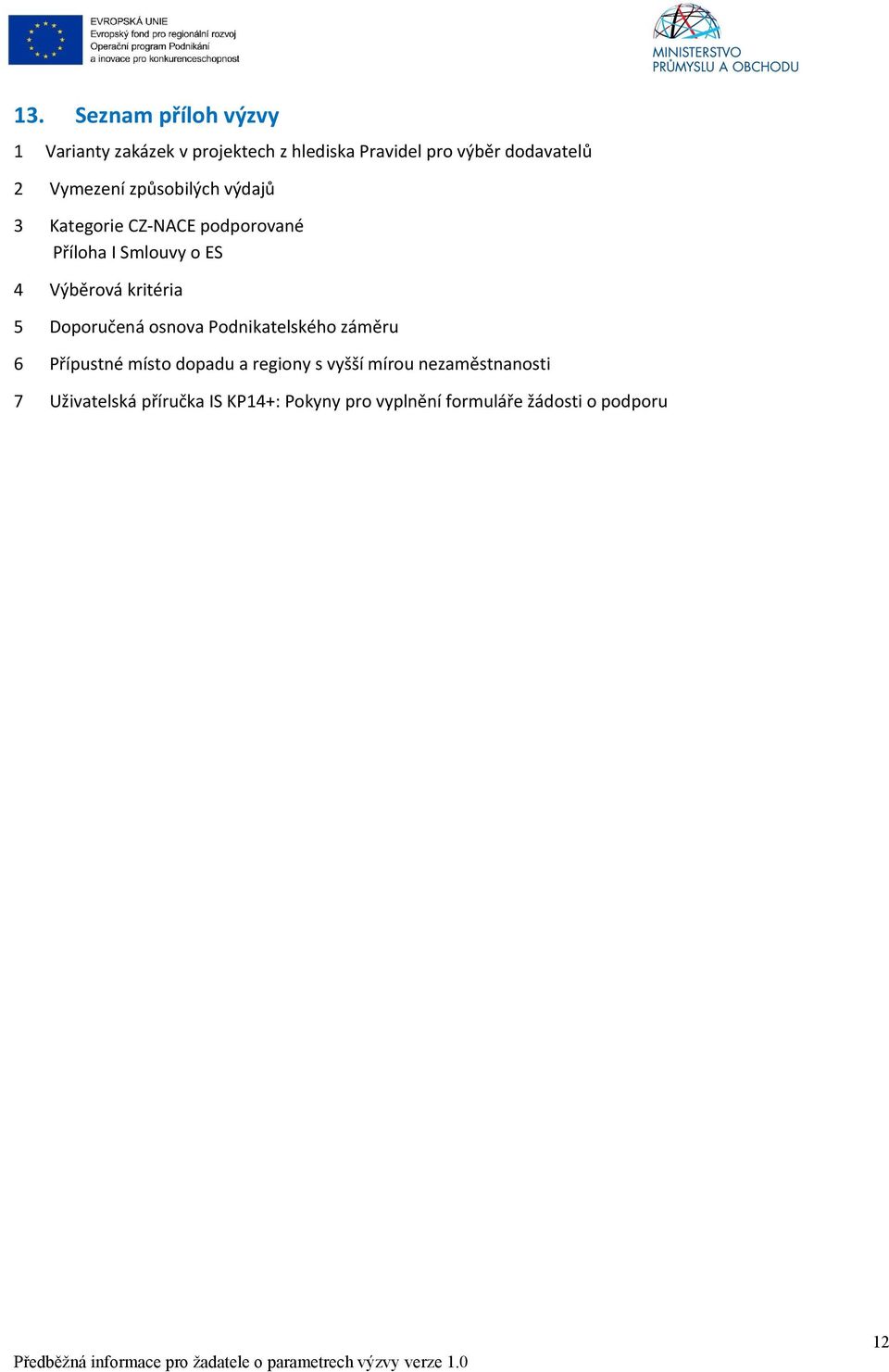 EVROPSKÁ UNIE
Evropský fond pro regionální rozvoj
Operační program Podnikání
a inovace pro konkurenceschopnost

MINISTERSTVO PRŮMYSLU A OBCHODU

13. Seznam příloh výzvy

1 Varianty zakázek v projektech z hlediska Pravidel pro výběr dodavatelů

2 Vymezení způsobilých výdajů

3 Kategorie CZ-NACE podporované
Příloha I Smlouvy o ES

4 Výběrová kritéria

5 Doporučená osnova Podnikatelského záměru

6 Přípustné místo dopadu a regiony s vyšší mírou nezaměstnanosti

7 Uživatelská příručka IS KP14+: Pokyny pro vyplnění formuláře žádosti o podporu

12

Předběžná informace pro žadatele o parametrech výzvy verze 1.0